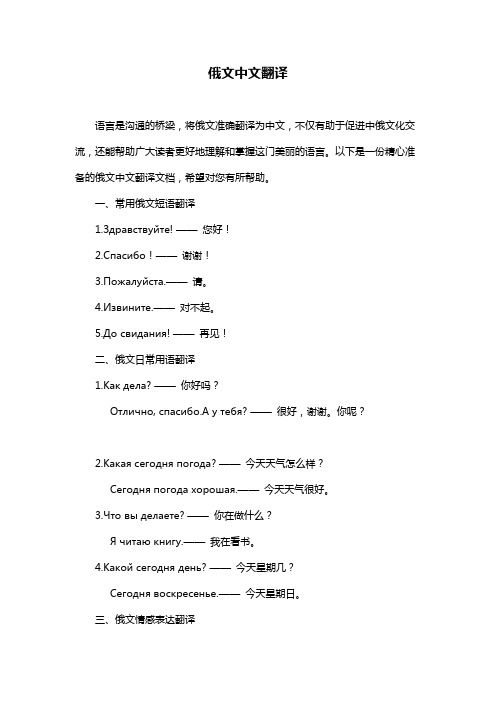 俄文中文翻译

语言是沟通的桥梁，将俄文准确翻译为中文，不仅有助于促进中俄文化交流，还能帮助广大读者更好地理解和掌握这门美丽的语言。以下是一份精心准备的俄文中文翻译文档，希望对您有所帮助。

一、常用俄文短语翻译

1.Здравствуйте! —— 您好！

2.Спасибо！—— 谢谢！

3.Пожалуйста.—— 请。

4.Извините.—— 对不起。

5.До свидания! —— 再见！

二、俄文日常用语翻译

1.Как дела? —— 你好吗？

Отлично, спасибо.А у тебя? —— 很好，谢谢。你呢？

2.Какая сегодня погода? —— 今天天气怎么样？

Сегодня погода хорошая.—— 今天天气很好。

3.Что вы делаете? —— 你在做什么？

Я читаю книгу.—— 我在看书。

4.Какой сегодня день? —— 今天星期几？

Сегодня воскресенье.—— 今天星期日。

三、俄文情感表达翻译